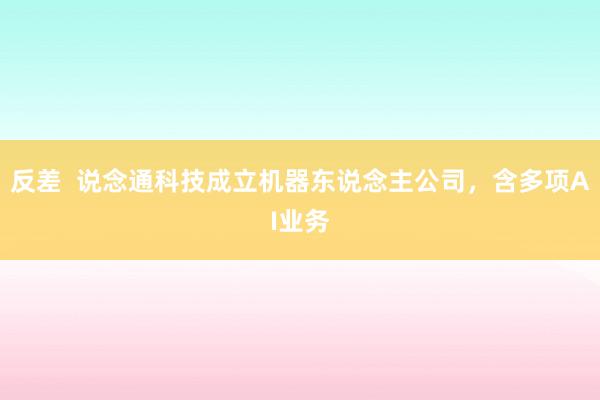 反差  说念通科技成立机器东说念主公司，含多项AI业务